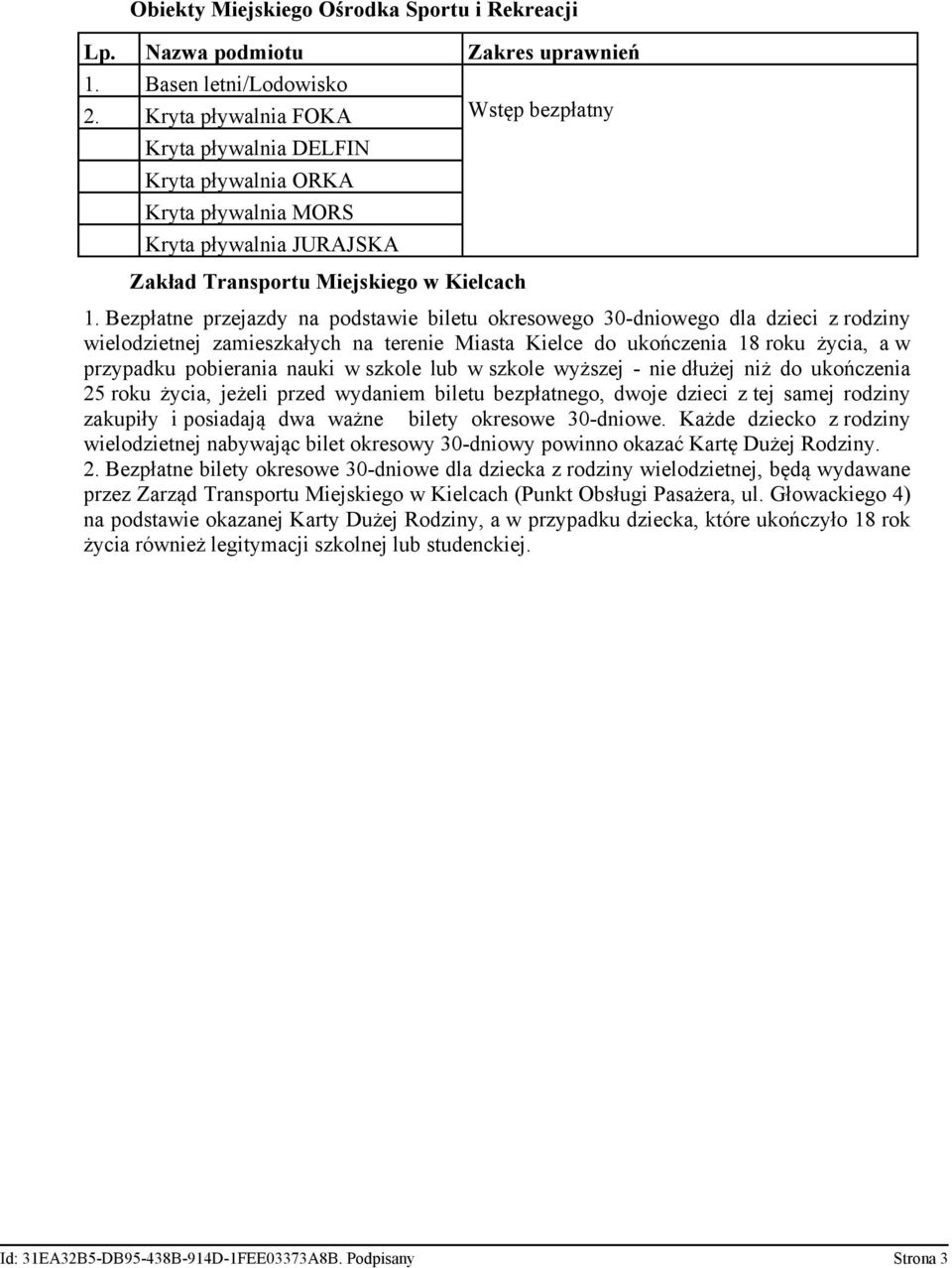 Obiekty Miejskiego Ośrodka Sportu i Rekreacji

| Lp. | Nazwa podmiotu | Zakres uprawnień |
|---|---|---|
| 1. | Basen letni/Lodowisko | Wstęp bezpłatny |
| 2. | Kryta pływalnia FOKA | |
| | Kryta pływalnia DELFIN | |
| | Kryta pływalnia ORKA | |
| | Kryta pływalnia MORS | |
| | Kryta pływalnia JURAJSKA | |

Zakład Transportu Miejskiego w Kielcach

1. Bezpłatne przejazdy na podstawie biletu okresowego 30-dniowego dla dzieci z rodziny wielodzietnej zamieszkałych na terenie Miasta Kielce do ukończenia 18 roku życia, a w przypadku pobierania nauki w szkole lub w szkole wyższej - nie dłużej niż do ukończenia 25 roku życia, jeżeli przed wydaniem biletu bezpłatnego, dwoje dzieci z tej samej rodziny zakupiły i posiadają dwa ważne bilety okresowe 30-dniowe. Każde dziecko z rodziny wielodzietnej nabywając bilet okresowy 30-dniowy powinno okazać Kartę Dużej Rodziny.
2. Bezpłatne bilety okresowe 30-dniowe dla dziecka z rodziny wielodzietnej, będą wydawane przez Zarząd Transportu Miejskiego w Kielcach (Punkt Obsługi Pasażera, ul. Głowackiego 4) na podstawie okazanej Karty Dużej Rodziny, a w przypadku dziecka, które ukończyło 18 rok życia również legitymacji szkolnej lub studenckiej.

Id: 31EA32B5-DB95-438B-914D-1FEE03373A8B. Podpisany Strona 3